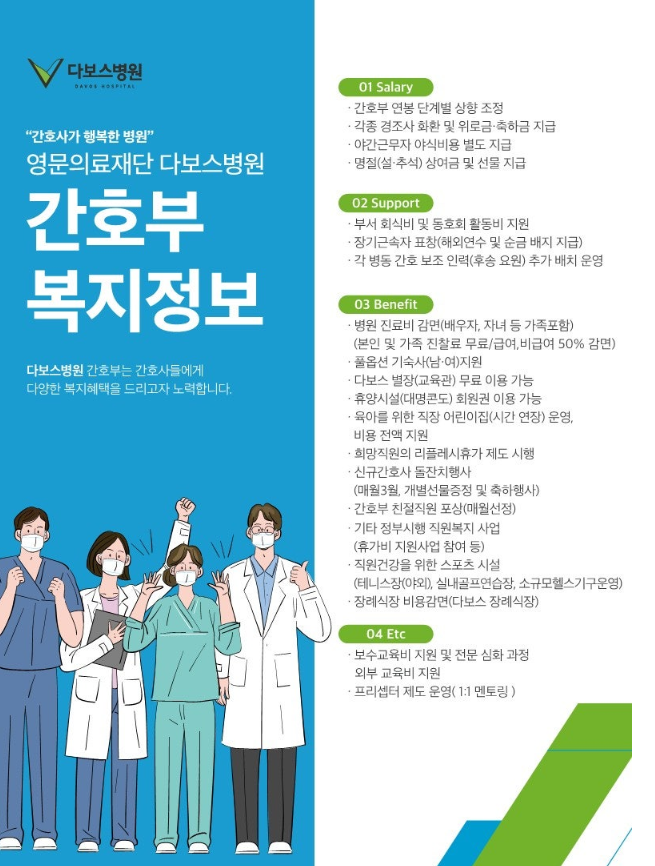 다보스병원
DAVOS HOSPITAL

"간호사가 행복한 병원"
영문의료재단 다보스병원

간호부
복지정보

다보스병원 간호부는 간호사들에게 다양한 복지혜택을 드리고자 노력합니다.

01 Salary
· 간호부 연봉 단계별 상향 조정
· 각종 경조사 화환 및 위로금·축하금 지급
· 야간근무자 야식비용 별도 지급
· 명절(설·추석) 상여금 및 선물 지급

02 Support
· 부서 회식비 및 동호회 활동비 지원
· 장기근속자 표창(해외연수 및 순금 배지 지급)
· 각 병동 간호 보조 인력(후송 요원) 추가 배치 운영

03 Benefit
· 병원 진료비 감면(배우자, 자녀 등 가족포함)
(본인 및 가족 진찰료 무료/급여,비급여 50% 감면)
· 풀옵션 기숙사(남·여)지원
· 다보스 별장(교육관) 무료 이용 가능
· 휴양시설(대명콘도) 회원권 이용 가능
· 육아를 위한 직장 어린이집(시간 연장) 운영,
비용 전액 지원
· 희망직원의 리플레시휴가 제도 시행
· 신규간호사 돌잔치행사
(매월3월, 개별선물증정 및 축하행사)
· 간호부 친절직원 포상(매월선정)
· 기타 정부시행 직원복지 사업
(휴가비 지원사업 참여 등)
· 직원건강을 위한 스포츠 시설
(테니스장(야외), 실내골프연습장, 소규모헬스기구운영)
· 장례식장 비용감면(다보스 장례식장)

04 Etc
· 보수교육비 지원 및 전문 심화 과정
외부 교육비 지원
· 프리셉터 제도 운영( 1:1 멘토링 )